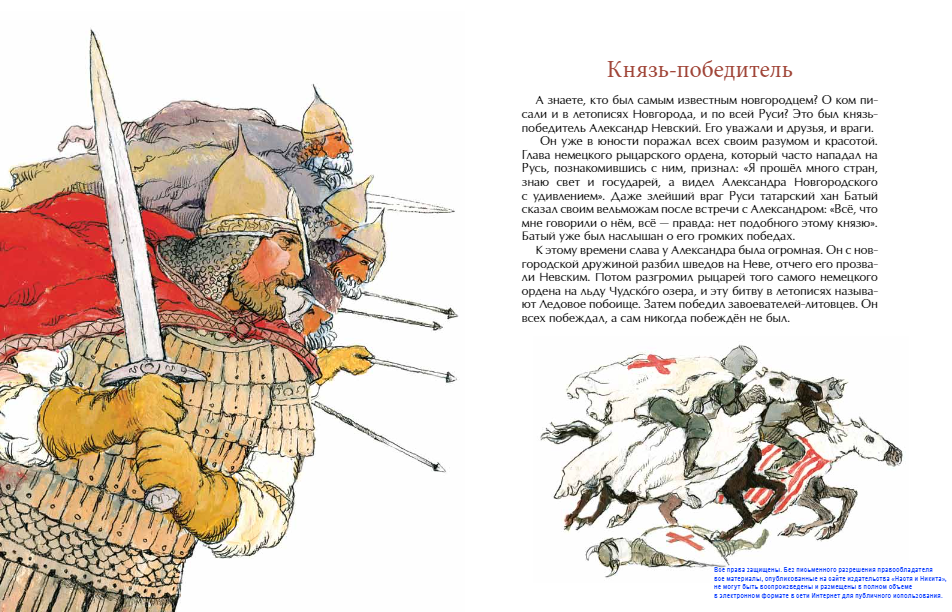 Князь-победитель

А знаете, кто был самым известным новгородцем? О ком писали и в летописях Новгорода, и по всей Руси? Это был князь-победитель Александр Невский. Его уважали и друзья, и враги.

Он уже в юности поражал всех своим разумом и красотой. Глава немецкого рыцарского ордена, который часто нападал на Русь, познакомившись с ним, признал: «Я прошёл много стран, знаю свет и государей, а видел Александра Новгородского с удивлением». Даже злейший враг Руси татарский хан Батый сказал своим вельможам после встречи с Александром: «Всё, что мне говорили о нём, всё — правда: нет подобного этому князю». Батый уже был наслышан о его громких победах.

К этому времени слава у Александра была огромная. Он с новгородской дружиной разбил шведов на Неве, отчего его прозвали Невским. Потом разгромил рыцарей того самого немецкого ордена на льду Чудско́го озера, и эту битву в летописях называют Ледовое побоище. Затем победил завоевателей-литовцев. Он всех побеждал, а сам никогда побеждён не был.

Все права защищены. Без письменного разрешения правообладателя все материалы, опубликованные на сайте издательства «Настя и Никита», не могут быть воспроизведены и размещены в полном объеме в электронном формате в сети Интернет для публичного использования.